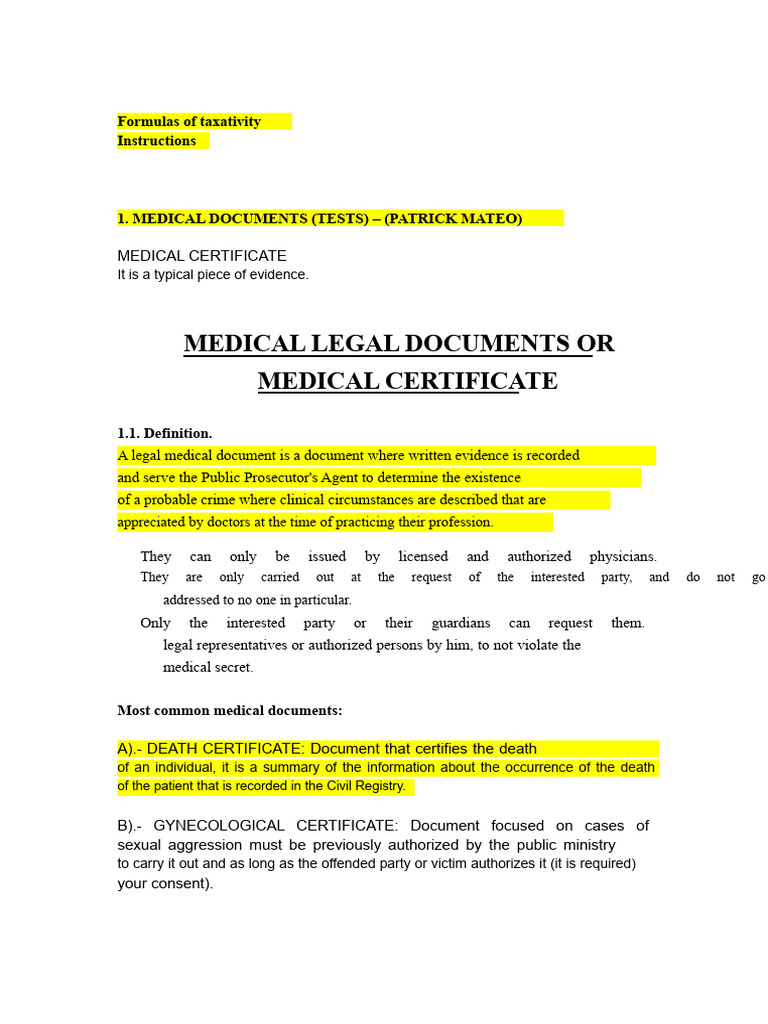 Formulas of taxativity
Instructions

1. MEDICAL DOCUMENTS (TESTS) – (PATRICK MATEO)

MEDICAL CERTIFICATE
It is a typical piece of evidence.

MEDICAL LEGAL DOCUMENTS OR MEDICAL CERTIFICATE

1.1. Definition.
A legal medical document is a document where written evidence is recorded and serve the Public Prosecutor's Agent to determine the existence of a probable crime where clinical circumstances are described that are appreciated by doctors at the time of practicing their profession.

They can only be issued by licensed and authorized physicians.
They are only carried out at the request of the interested party, and do not go addressed to no one in particular.
Only the interested party or their guardians can request them. legal representatives or authorized persons by him, to not violate the medical secret.

Most common medical documents:

A).- DEATH CERTIFICATE: Document that certifies the death of an individual, it is a summary of the information about the occurrence of the death of the patient that is recorded in the Civil Registry.

B).- GYNECOLOGICAL CERTIFICATE: Document focused on cases of sexual aggression must be previously authorized by the public ministry to carry it out and as long as the offended party or victim authorizes it (it is required) your consent).